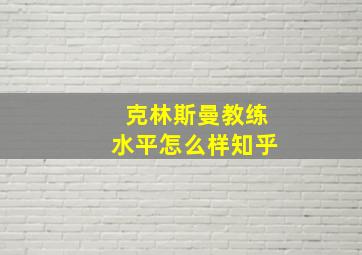 克林斯曼教练
水平怎么样知乎